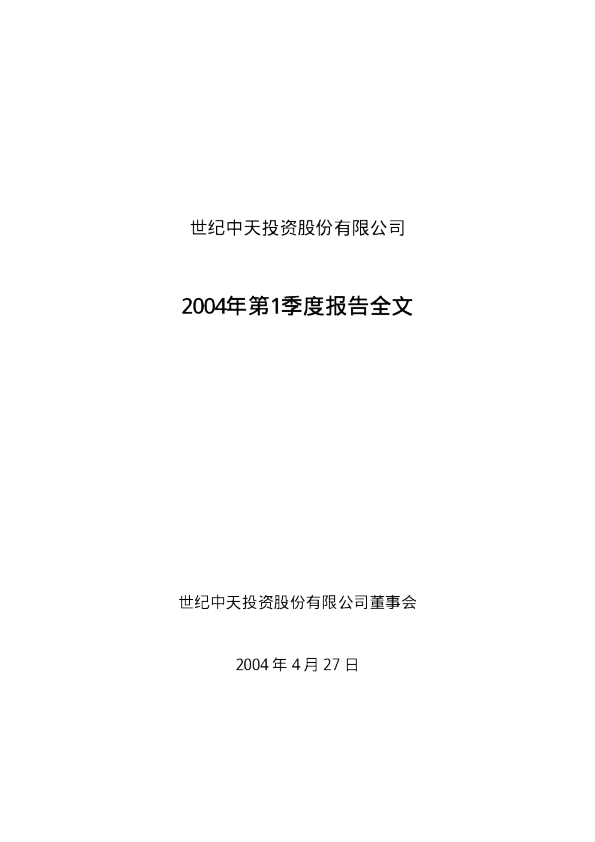 世纪中天投资股份有限公司

2004年第1季度报告全文

世纪中天投资股份有限公司董事会

2004年4月27日